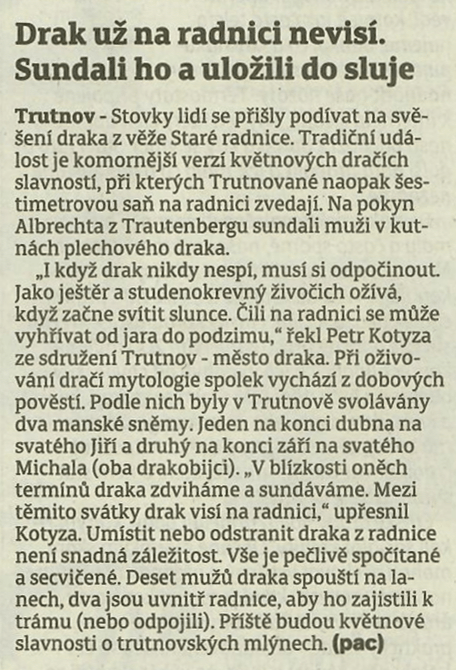 Drak už na radnici nevisí. Sundali ho a uložili do sluje

Trutnov - Stovky lidí se přišly podívat na svěšení draka z věže Staré radnice. Tradiční událost je komornější verzí květnových dračích slavností, při kterých Trutnované naopak šestimetrovou saň na radnici zvedají. Na pokyn Albrechta z Trautenbergu sundali muži v kutnách plechového draka.

„I když drak nikdy nespí, musí si odpočinout. Jako ještěr a studenokrevný živočich ožívá, když začne svítit slunce. Čili na radnici se může vyhřívat od jara do podzimu," řekl Petr Kotyza ze sdružení Trutnov - město draka. Při oživování dračí mytologie spolek vychází z dobových pověstí. Podle nich byly v Trutnově svolávány dva manské sněmy. Jeden na konci dubna na svatého Jiří a druhý na konci září na svatého Michala (oba drakobijci). „V blízkosti oněch termínů draka zdviháme a sundáváme. Mezi těmito svátky drak visí na radnici," upřesnil Kotyza. Umístit nebo odstranit draka z radnice není snadná záležitost. Vše je pečlivě spočítané a secvičené. Deset mužů draka spouští na lanech, dva jsou uvnitř radnice, aby ho zajistili k trámu (nebo odpojili). Příště budou květnové slavnosti o trutnovských mlýnech. (pac)